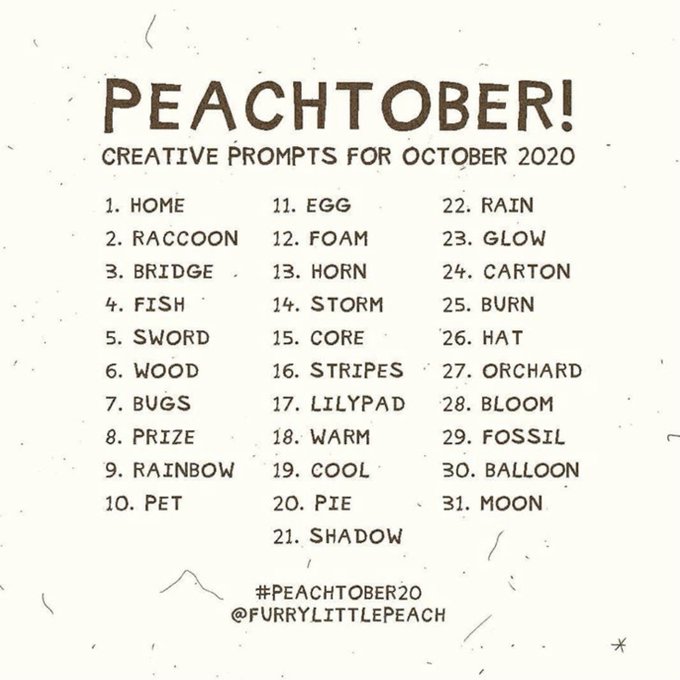 PEACHTOBER!
CREATIVE PROMPTS FOR OCTOBER 2020

1. HOME
2. RACCOON
3. BRIDGE
4. FISH
5. SWORD
6. WOOD
7. BUGS
8. PRIZE
9. RAINBOW
10. PET

11. EGG
12. FOAM
13. HORN
14. STORM
15. CORE
16. STRIPES
17. LILYPAD
18. WARM
19. COOL
20. PIE
21. SHADOW

22. RAIN
23. GLOW
24. CARTON
25. BURN
26. HAT
27. ORCHARD
28. BLOOM
29. FOSSIL
30. BALLOON
31. MOON

#PEACHTOBER20
@FURRYLITTLEPEACH